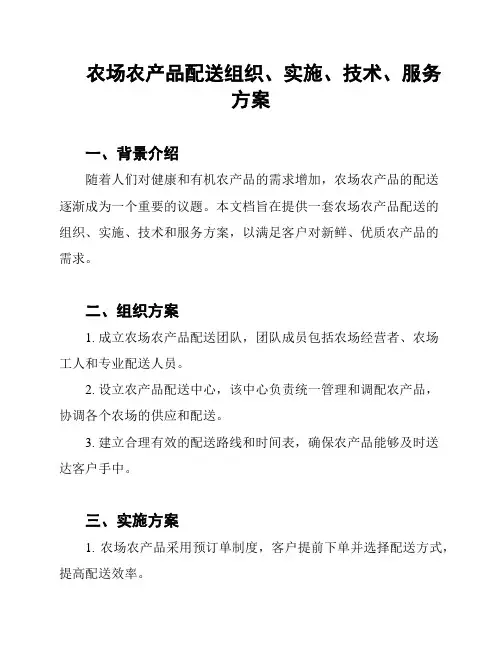 农场农产品配送组织、实施、技术、服务方案

一、背景介绍

随着人们对健康和有机农产品的需求增加，农场农产品的配送逐渐成为一个重要的议题。本文档旨在提供一套农场农产品配送的组织、实施、技术和服务方案，以满足客户对新鲜、优质农产品的需求。

二、组织方案

1. 成立农场农产品配送团队，团队成员包括农场经营者、农场工人和专业配送人员。

2. 设立农产品配送中心，该中心负责统一管理和调配农产品，协调各个农场的供应和配送。

3. 建立合理有效的配送路线和时间表，确保农产品能够及时送达客户手中。

三、实施方案

1. 农场农产品采用预订单制度，客户提前下单并选择配送方式，提高配送效率。